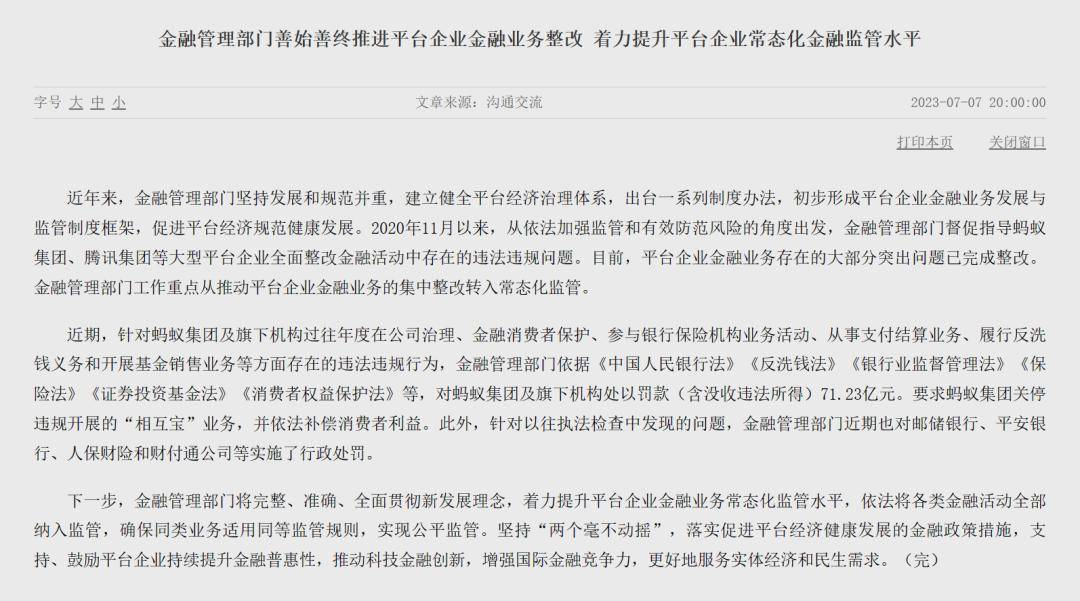 金融管理部门善始善终推进平台企业金融业务整改 着力提升平台企业常态化金融监管水平

字号 大 中 小

文章来源：沟通交流

2023-07-07 20:00:00

打印本页 关闭窗口

近年来，金融管理部门坚持发展和规范并重，建立健全平台经济治理体系，出台一系列制度办法，初步形成平台企业金融业务发展与监管制度框架，促进平台经济规范健康发展。2020年11月以来，从依法加强监管和有效防范风险的角度出发，金融管理部门督促指导蚂蚁集团、腾讯集团等大型平台企业全面整改金融活动中存在的违法违规问题。目前，平台企业金融业务存在的大部分突出问题已完成整改。金融管理部门工作重点从推动平台企业金融业务的集中整改转入常态化监管。

近期，针对蚂蚁集团及旗下机构过往年度在公司治理、金融消费者保护、参与银行保险机构业务活动、从事支付结算业务、履行反洗钱义务和开展基金销售业务等方面存在的违法违规行为，金融管理部门依据《中国人民银行法》《反洗钱法》《银行业监督管理法》《保险法》《证券投资基金法》《消费者权益保护法》等，对蚂蚁集团及旗下机构处以罚款（含没收违法所得）71.23亿元。要求蚂蚁集团关停违规开展的“相互宝”业务，并依法补偿消费者利益。此外，针对以往执法检查中发现的问题，金融管理部门近期也对邮储银行、平安银行、人保财险和财付通公司等实施了行政处罚。

下一步，金融管理部门将完整、准确、全面贯彻新发展理念，着力提升平台企业金融业务常态化监管水平，依法将各类金融活动全部纳入监管，确保同类业务适用同等监管规则，实现公平监管。坚持“两个毫不动摇”，落实促进平台经济健康发展的金融政策措施，支持、鼓励平台企业持续提升金融普惠性，推动科技金融创新，增强国际金融竞争力，更好地服务实体经济和民生需求。（完）